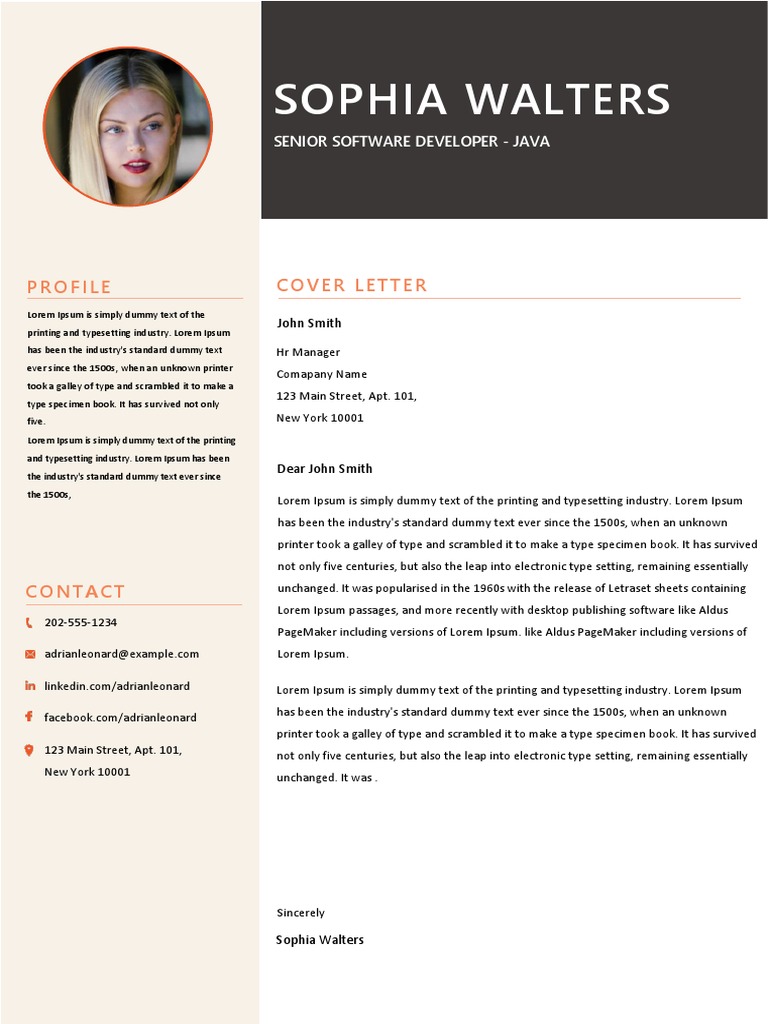 SOPHIA WALTERS

SENIOR SOFTWARE DEVELOPER - JAVA

PROFILE

Lorem Ipsum is simply dummy text of the printing and typesetting industry. Lorem Ipsum has been the industry's standard dummy text ever since the 1500s, when an unknown printer took a galley of type and scrambled it to make a type specimen book. It has survived not only five.

Lorem Ipsum is simply dummy text of the printing and typesetting industry. Lorem Ipsum has been the industry's standard dummy text ever since the 1500s,

CONTACT

202-555-1234

adrianleonard@example.com

linkedin.com/adrianleonard

facebook.com/adrianleonard

123 Main Street, Apt. 101, New York 10001

COVER LETTER

John Smith

Hr Manager
Comapany Name
123 Main Street, Apt. 101,
New York 10001

Dear John Smith

Lorem Ipsum is simply dummy text of the printing and typesetting industry. Lorem Ipsum has been the industry's standard dummy text ever since the 1500s, when an unknown printer took a galley of type and scrambled it to make a type specimen book. It has survived not only five centuries, but also the leap into electronic type setting, remaining essentially unchanged. It was popularised in the 1960s with the release of Letraset sheets containing Lorem Ipsum passages, and more recently with desktop publishing software like Aldus PageMaker including versions of Lorem Ipsum. like Aldus PageMaker including versions of Lorem Ipsum.

Lorem Ipsum is simply dummy text of the printing and typesetting industry. Lorem Ipsum has been the industry's standard dummy text ever since the 1500s, when an unknown printer took a galley of type and scrambled it to make a type specimen book. It has survived not only five centuries, but also the leap into electronic type setting, remaining essentially unchanged. It was .

Sincerely

Sophia Walters